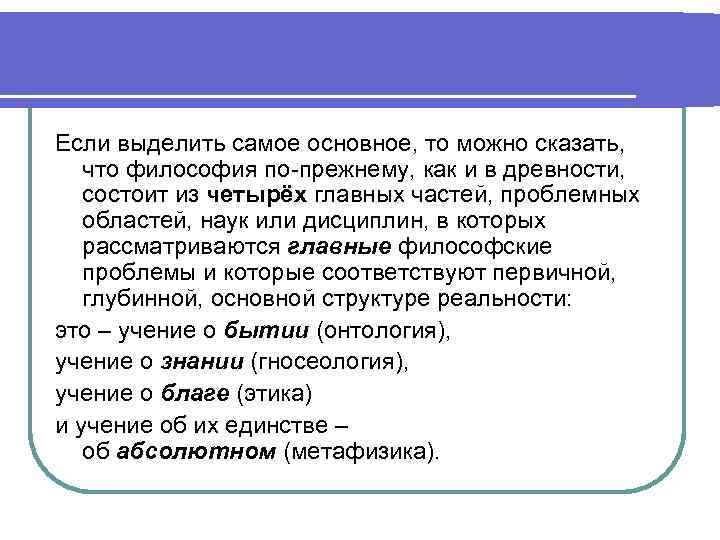 Если выделить самое основное, то можно сказать, что философия по-прежнему, как и в древности, состоит из четырёх главных частей, проблемных областей, наук или дисциплин, в которых рассматриваются главные философские проблемы и которые соответствуют первичной, глубинной, основной структуре реальности:

это – учение о бытии (онтология),

учение о знании (гносеология),

учение о благе (этика)

и учение об их единстве – об абсолютном (метафизика).